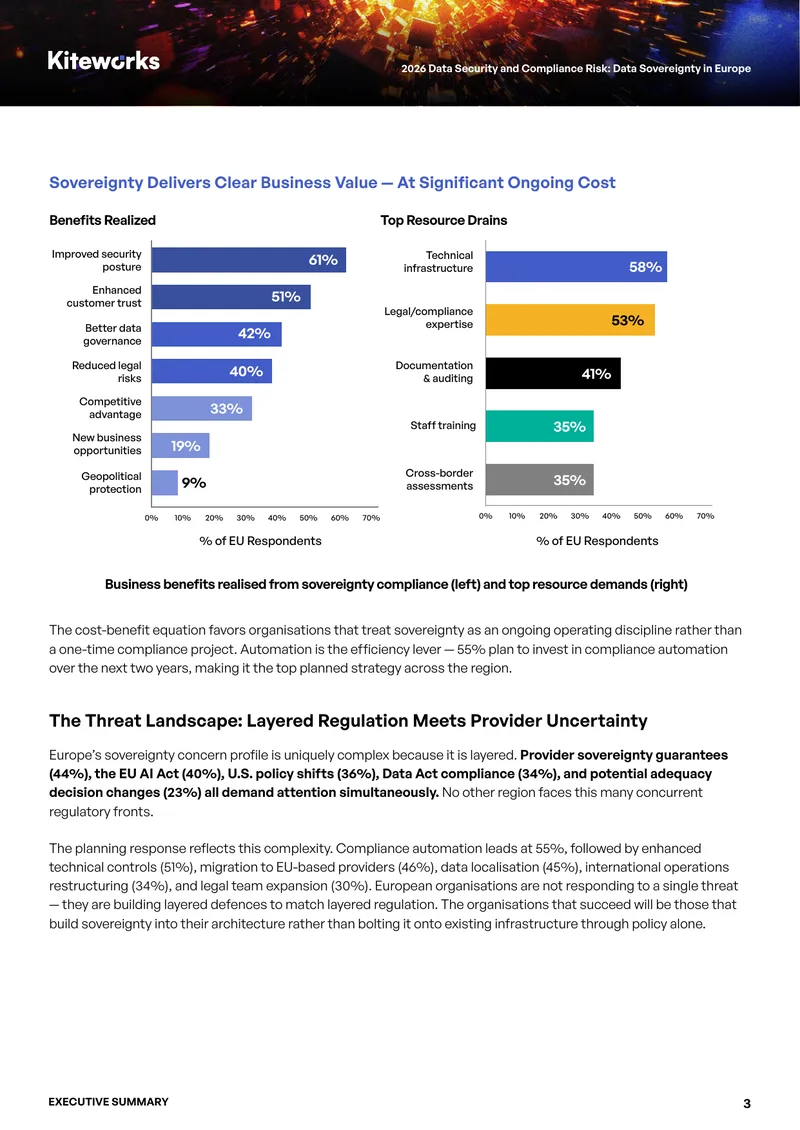 Kiteworks

2026 Data Security and Compliance Risk: Data Sovereignty in Europe

Sovereignty Delivers Clear Business Value — At Significant Ongoing Cost

Benefits Realized

Improved security posture 61%
Enhanced customer trust 51%
Better data governance 42%
Reduced legal risks 40%
Competitive advantage 33%
New business opportunities 19%
Geopolitical protection 9%

0% 10% 20% 30% 40% 50% 60% 70%

% of EU Respondents

Top Resource Drains

Technical infrastructure 58%
Legal/compliance expertise 53%
Documentation & auditing 41%
Staff training 35%
Cross-border assessments 35%

0% 10% 20% 30% 40% 50% 60% 70%

% of EU Respondents

Business benefits realised from sovereignty compliance (left) and top resource demands (right)

The cost-benefit equation favors organisations that treat sovereignty as an ongoing operating discipline rather than a one-time compliance project. Automation is the efficiency lever — 55% plan to invest in compliance automation over the next two years, making it the top planned strategy across the region.

The Threat Landscape: Layered Regulation Meets Provider Uncertainty

Europe's sovereignty concern profile is uniquely complex because it is layered. Provider sovereignty guarantees (44%), the EU AI Act (40%), U.S. policy shifts (36%), Data Act compliance (34%), and potential adequacy decision changes (23%) all demand attention simultaneously. No other region faces this many concurrent regulatory fronts.

The planning response reflects this complexity. Compliance automation leads at 55%, followed by enhanced technical controls (51%), migration to EU-based providers (46%), data localisation (45%), international operations restructuring (34%), and legal team expansion (30%). European organisations are not responding to a single threat — they are building layered defences to match layered regulation. The organisations that succeed will be those that build sovereignty into their architecture rather than bolting it onto existing infrastructure through policy alone.

EXECUTIVE SUMMARY

3